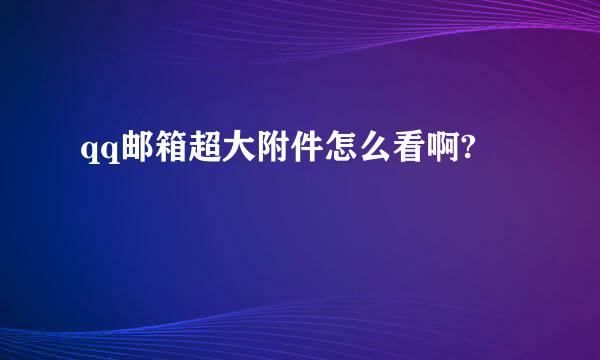 qq邮箱超大附件怎么看啊?